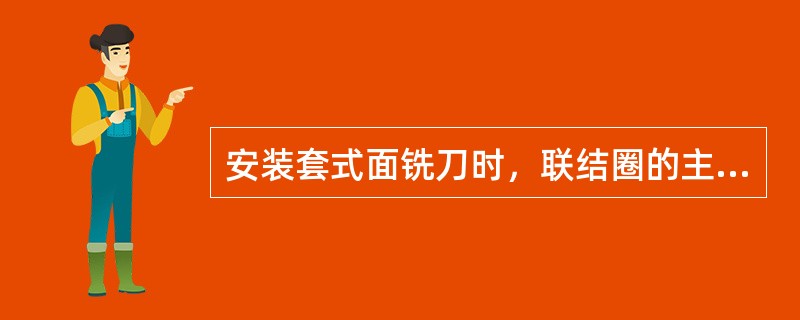 安装套式面铣刀时，联结圈的主...